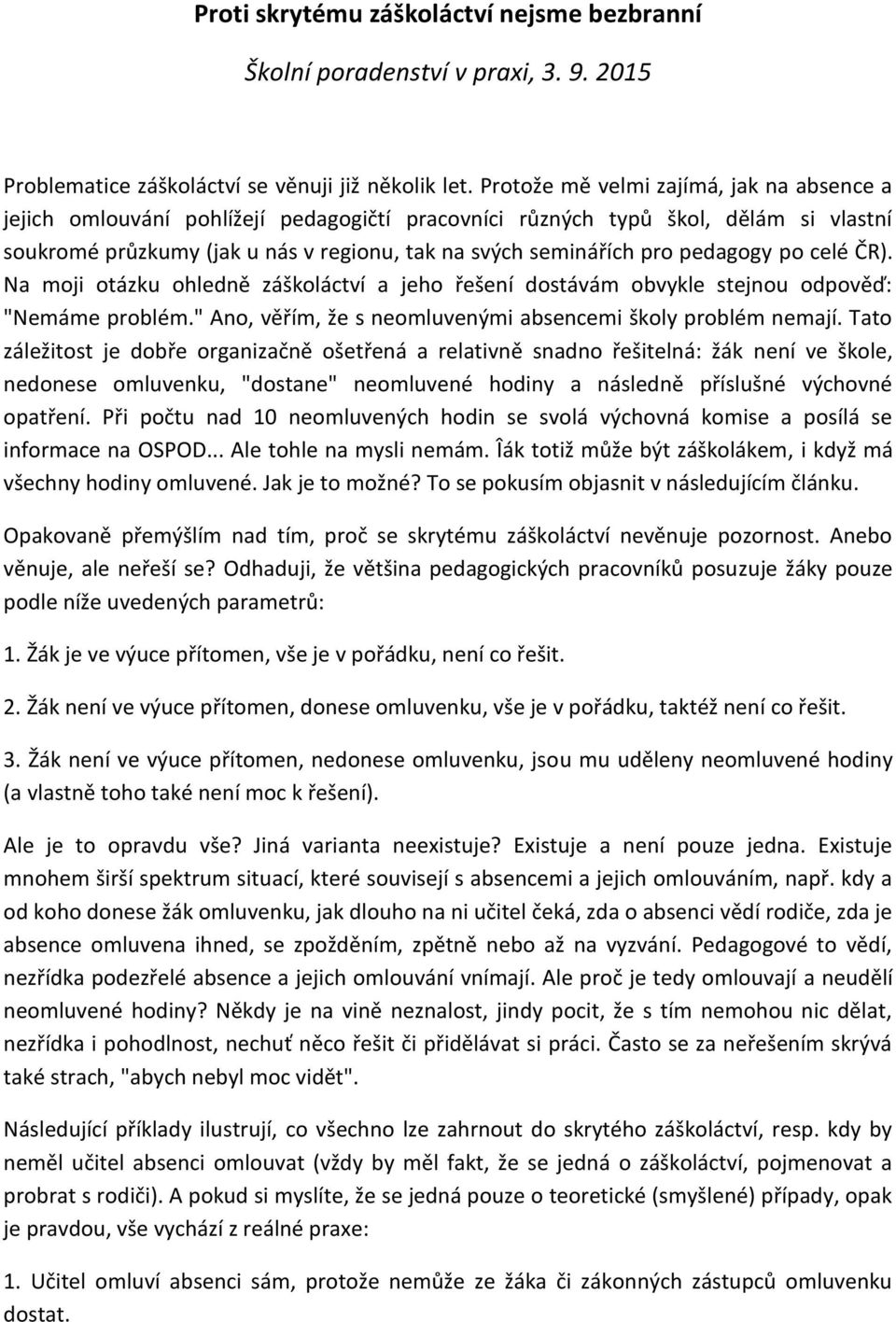 Proti skrytému záškoláctví nejsme bezbranní

Školní poradenství v praxi, 3. 9. 2015

Problematice záškoláctví se věnuji již několik let. Protože mě velmi zajímá, jak na absence a jejich omlouvání pohlížejí pedagogičtí pracovníci různých typů škol, dělám si vlastní soukromé průzkumy (jak u nás v regionu, tak na svých seminářích pro pedagogy po celé ČR). Na moji otázku ohledně záškoláctví a jeho řešení dostávám obvykle stejnou odpověď: "Nemáme problém." Ano, věřím, že s neomluvenými absencemi školy problém nemají. Tato záležitost je dobře organizačně ošetřená a relativně snadno řešitelná: žák není ve škole, nedonese omluvenku, "dostane" neomluvené hodiny a následně příslušné výchovné opatření. Při počtu nad 10 neomluvených hodin se svolá výchovná komise a posílá se informace na OSPOD... Ale tohle na mysli nemám. Îák totiž může být záškolákem, i když má všechny hodiny omluvené. Jak je to možné? To se pokusím objasnit v následujícím článku.

Opakovaně přemýšlím nad tím, proč se skrytému záškoláctví nevěnuje pozornost. Anebo věnuje, ale neřeší se? Odhaduji, že většina pedagogických pracovníků posuzuje žáky pouze podle níže uvedených parametrů:

1. Žák je ve výuce přítomen, vše je v pořádku, není co řešit.

2. Žák není ve výuce přítomen, donese omluvenku, vše je v pořádku, taktéž není co řešit.

3. Žák není ve výuce přítomen, nedonese omluvenku, jsou mu uděleny neomluvené hodiny (a vlastně toho také není moc k řešení).

Ale je to opravdu vše? Jiná varianta neexistuje? Existuje a není pouze jedna. Existuje mnohem širší spektrum situací, které souvisejí s absencemi a jejich omlouváním, např. kdy a od koho donese žák omluvenku, jak dlouho na ni učitel čeká, zda o absenci vědí rodiče, zda je absence omluvena ihned, se zpožděním, zpětně nebo až na vyzvání. Pedagogové to vědí, nezřídka podezřelé absence a jejich omlouvání vnímají. Ale proč je tedy omlouvají a neudělí neomluvené hodiny? Někdy je na vině neznalost, jindy pocit, že s tím nemohou nic dělat, nezřídka i pohodlnost, nechuť něco řešit či přidělávat si práci. Často se za neřešením skrývá také strach, "abych nebyl moc vidět".

Následující příklady ilustrují, co všechno lze zahrnout do skrytého záškoláctví, resp. kdy by neměl učitel absenci omlouvat (vždy by měl fakt, že se jedná o záškoláctví, pojmenovat a probrat s rodiči). A pokud si myslíte, že se jedná pouze o teoretické (smyšlené) případy, opak je pravdou, vše vychází z reálné praxe:

1. Učitel omluví absenci sám, protože nemůže ze žáka či zákonných zástupců omluvenku dostat.